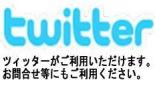 twitter

ツィッターがご利用いただけます。
お問合せ等にもご利用ください。